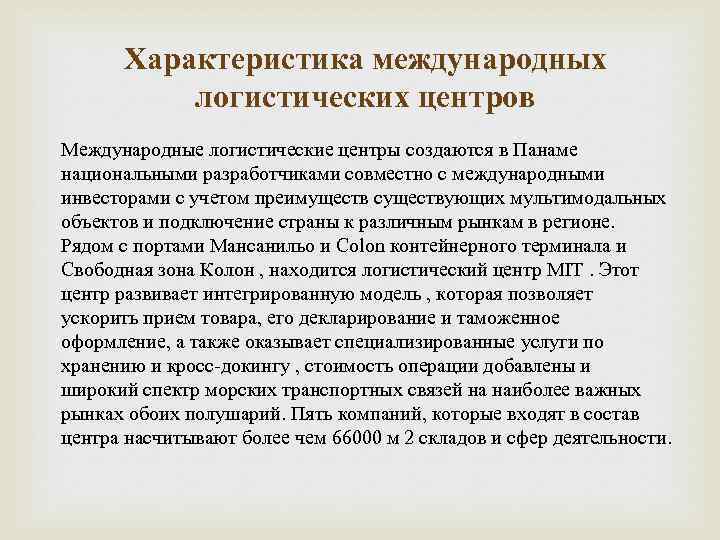 Характеристика международных логистических центров

Международные логистические центры создаются в Панаме национальными разработчиками совместно с международными инвесторами с учетом преимуществ существующих мультимодальных объектов и подключение страны к различным рынкам в регионе. Рядом с портами Мансанильо и Colon контейнерного терминала и Свободная зона Колон , находится логистический центр MIT . Этот центр развивает интегрированную модель , которая позволяет ускорить прием товара, его декларирование и таможенное оформление, а также оказывает специализированные услуги по хранению и кросс-докингу , стоимость операции добавлены и широкий спектр морских транспортных связей на наиболее важных рынках обоих полушарий. Пять компаний, которые входят в состав центра насчитывают более чем 66000 м 2 складов и сфер деятельности.